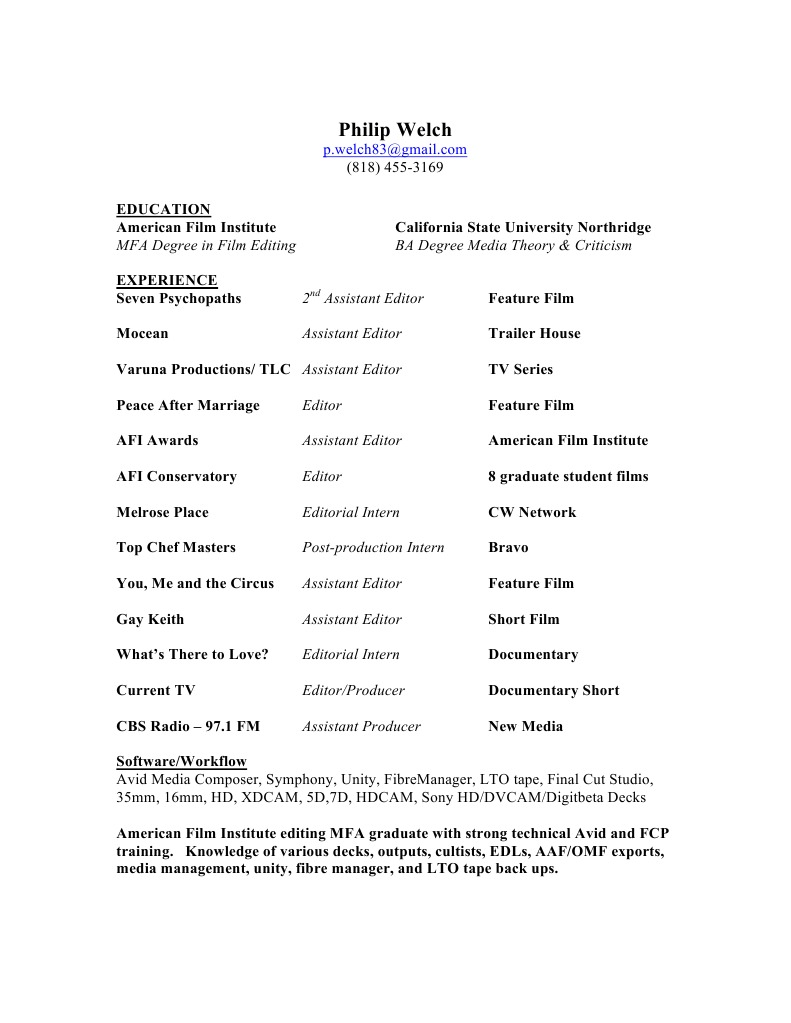 Philip Welch
p.welch83@gmail.com
(818) 455-3169

EDUCATION
American Film Institute
MFA Degree in Film Editing

California State University Northridge
BA Degree Media Theory & Criticism

EXPERIENCE

| | | |
|---|---|---|
| Seven Psychopaths | $2^{nd}$ Assistant Editor | Feature Film |
| Mocean | Assistant Editor | Trailer House |
| Varuna Productions/ TLC | Assistant Editor | TV Series |
| Peace After Marriage | Editor | Feature Film |
| AFI Awards | Assistant Editor | American Film Institute |
| AFI Conservatory | Editor | 8 graduate student films |
| Melrose Place | Editorial Intern | CW Network |
| Top Chef Masters | Post-production Intern | Bravo |
| You, Me and the Circus | Assistant Editor | Feature Film |
| Gay Keith | Assistant Editor | Short Film |
| What's There to Love? | Editorial Intern | Documentary |
| Current TV | Editor/Producer | Documentary Short |
| CBS Radio – 97.1 FM | Assistant Producer | New Media |

Software/Workflow
Avid Media Composer, Symphony, Unity, FibreManager, LTO tape, Final Cut Studio, 35mm, 16mm, HD, XDCAM, 5D,7D, HDCAM, Sony HD/DVCAM/Digitbeta Decks

American Film Institute editing MFA graduate with strong technical Avid and FCP training. Knowledge of various decks, outputs, cultists, EDLs, AAF/OMF exports, media management, unity, fibre manager, and LTO tape back ups.